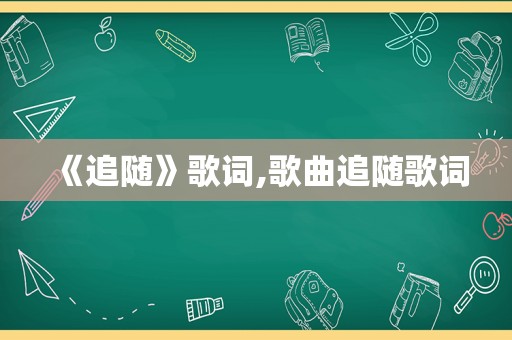 《追随》歌词,歌曲追随歌词